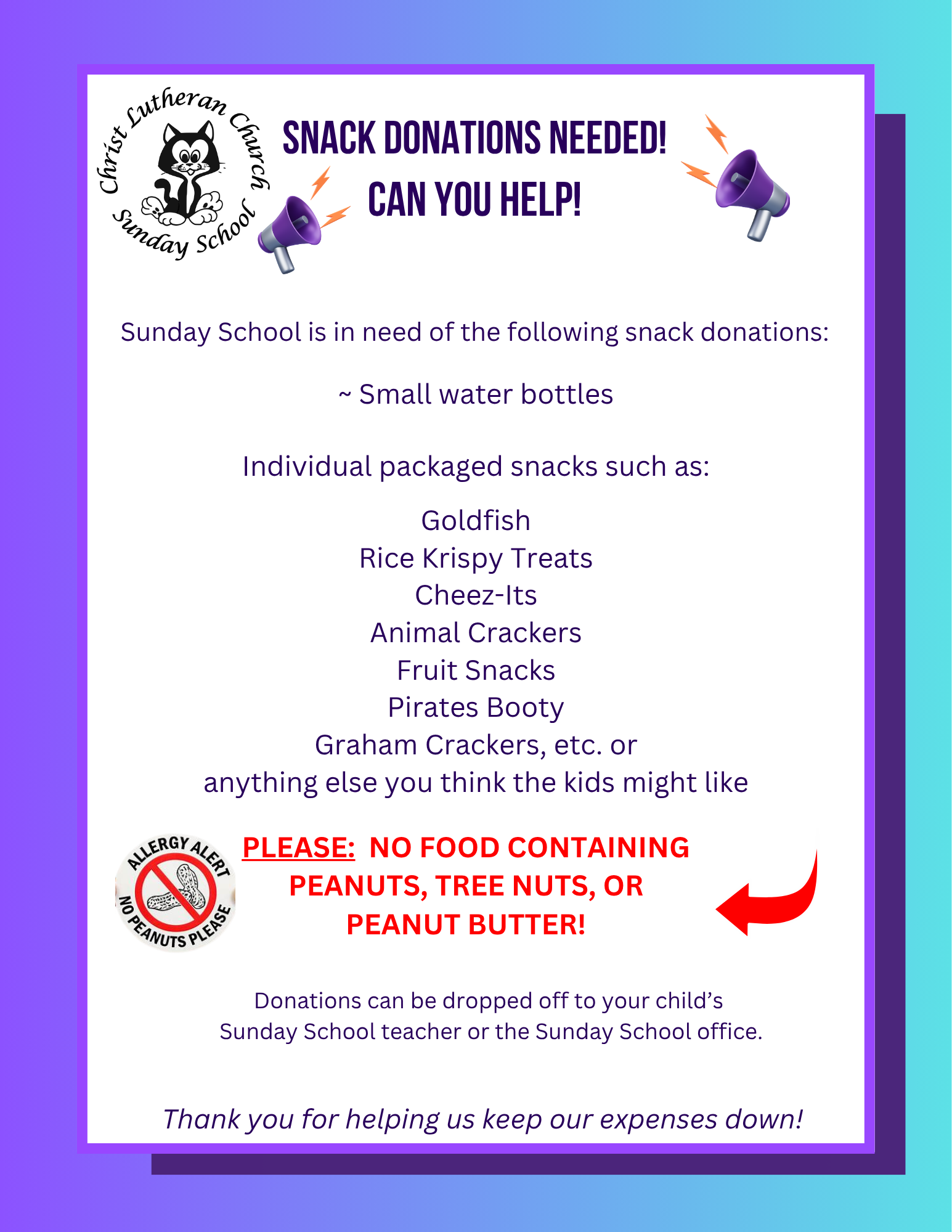 Christ Lutheran Church
Sunday School

SNACK DONATIONS NEEDED!
CAN YOU HELP!

Sunday School is in need of the following snack donations:

~ Small water bottles

Individual packaged snacks such as:

Goldfish
Rice Krispy Treats
Cheez-Its
Animal Crackers
Fruit Snacks
Pirates Booty
Graham Crackers, etc. or
anything else you think the kids might like

ALLERGY ALERT
NO PEANUTS PLEASE

PLEASE: NO FOOD CONTAINING PEANUTS, TREE NUTS, OR PEANUT BUTTER!

Donations can be dropped off to your child's Sunday School teacher or the Sunday School office.

Thank you for helping us keep our expenses down!